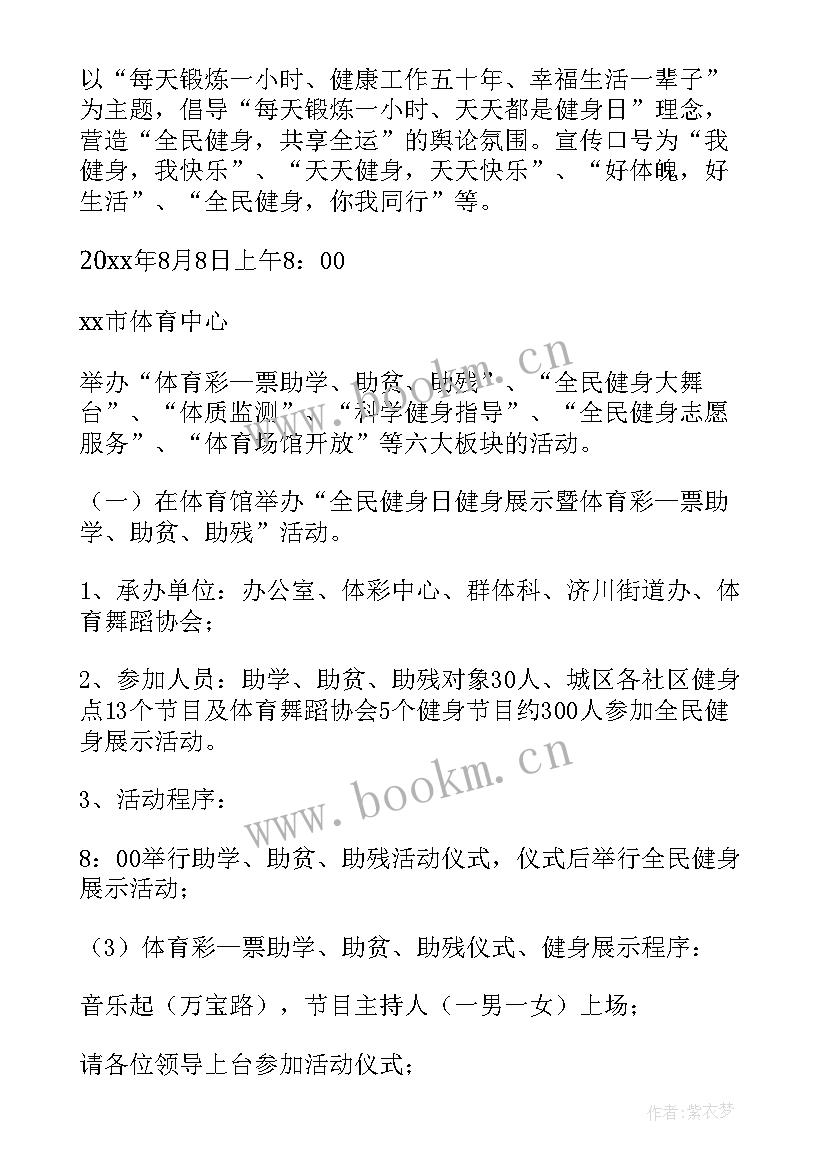 以“每天锻炼一小时、健康工作五十年、幸福生活一辈子”为主题，倡导“每天锻炼一小时、天天都是健身日”理念，营造“全民健身，共享全运”的舆论氛围。宣传口号为“我健身，我快乐”、“天天健身，天天快乐”、“好体魄，好生活”、“全民健身，你我同行”等。

20xx年8月8日上午8：00

xx市体育中心

举办“体育彩一票助学、助贫、助残”、“全民健身大舞台”、“体质监测”、“科学健身指导”、“全民健身志愿服务”、“体育场馆开放”等六大板块的活动。

（一）在体育馆举办“全民健身日健身展示暨体育彩一票助学、助贫、助残”活动。

1、承办单位：办公室、体彩中心、群体科、济川街道办、体育舞蹈协会；

2、参加人员：助学、助贫、助残对象30人、城区各社区健身点13个节目及体育舞蹈协会5个健身节目约300人参加全民健身展示活动。

3、活动程序：

8：00举行助学、助贫、助残活动仪式，仪式后举行全民健身展示活动；

（3）体育彩一票助学、助贫、助残仪式、健身展示程序：

音乐起（万宝路），节目主持人（一男一女）上场；

请各位领导上台参加活动仪式；

www.bookm.cn

www.bookm.cn

作者：紫衣梦